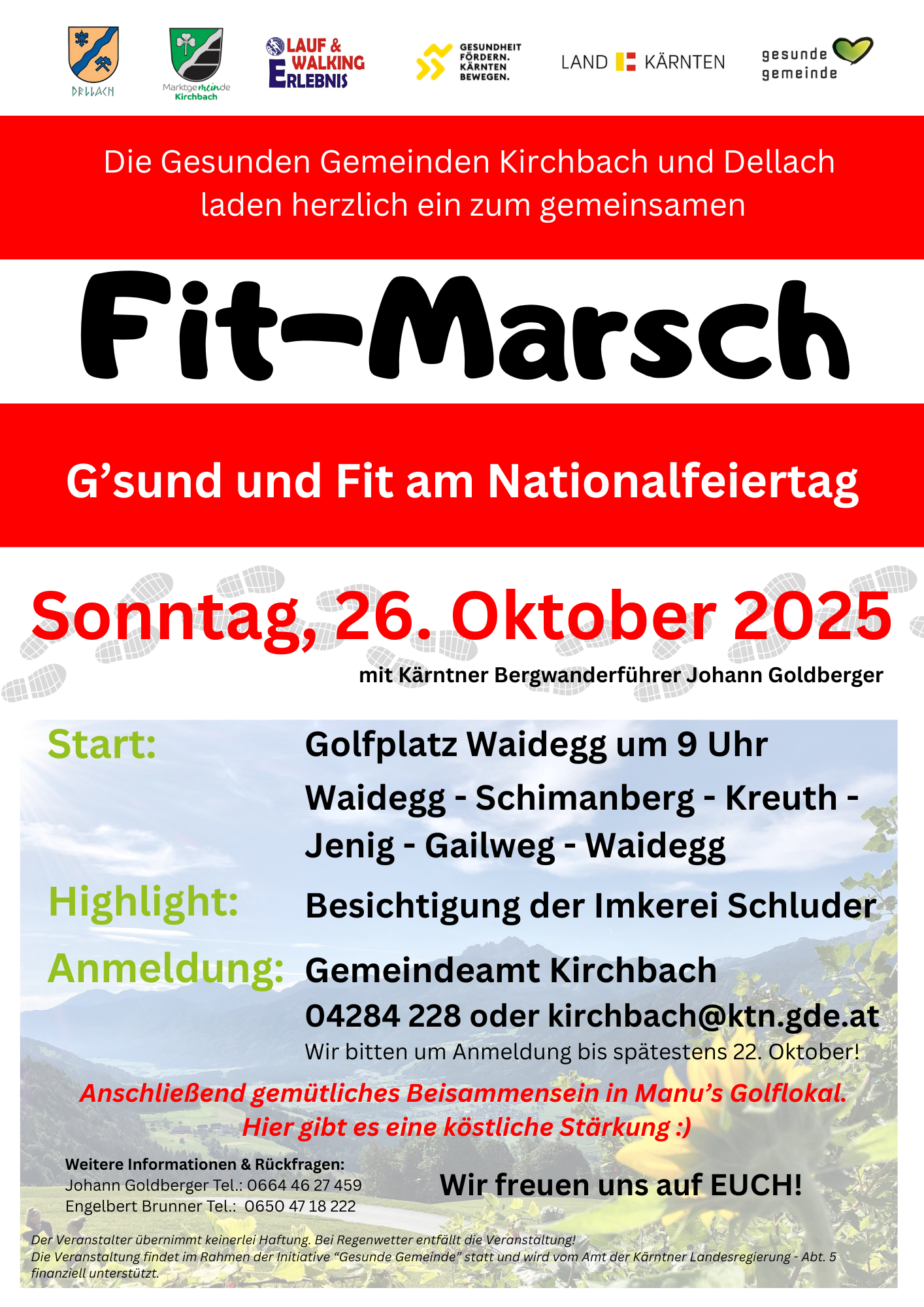 DELLACH

Marktgemeinde Kirchbach

LAUF & WALKING ERLEBNIS

GESUNDHEIT FÖRDERN. KÄRNTEN BEWEGEN.

LAND KÄRNTEN

gesunde gemeinde

Die Gesunden Gemeinden Kirchbach und Dellach laden herzlich ein zum gemeinsamen

Fit-Marsch

G’sund und Fit am Nationalfeiertag

Sonntag, 26. Oktober 2025

mit Kärntner Bergwanderführer Johann Goldberger

Start: Golfplatz Waidegg um 9 Uhr

Waidegg - Schimanberg - Kreuth - Jenig - Gailweg - Waidegg

Highlight: Besichtigung der Imkerei Schluder

Anmeldung: Gemeindeamt Kirchbach

04284 228 oder kirchbach@ktn.gde.at

Wir bitten um Anmeldung bis spätestens 22. Oktober!

Anschließend gemütliches Beisammensein in Manu’s Golflokal. Hier gibt es eine köstliche Stärkung :)

Weitere Informationen & Rückfragen:
Johann Goldberger Tel.: 0664 46 27 459
Engelbert Brunner Tel.: 0650 47 18 222

Wir freuen uns auf EUCH!

Der Veranstalter übernimmt keinerlei Haftung. Bei Regenwetter entfällt die Veranstaltung!
Die Veranstaltung findet im Rahmen der Initiative “Gesunde Gemeinde” statt und wird vom Amt der Kärntner Landesregierung - Abt. 5 finanziell unterstützt.